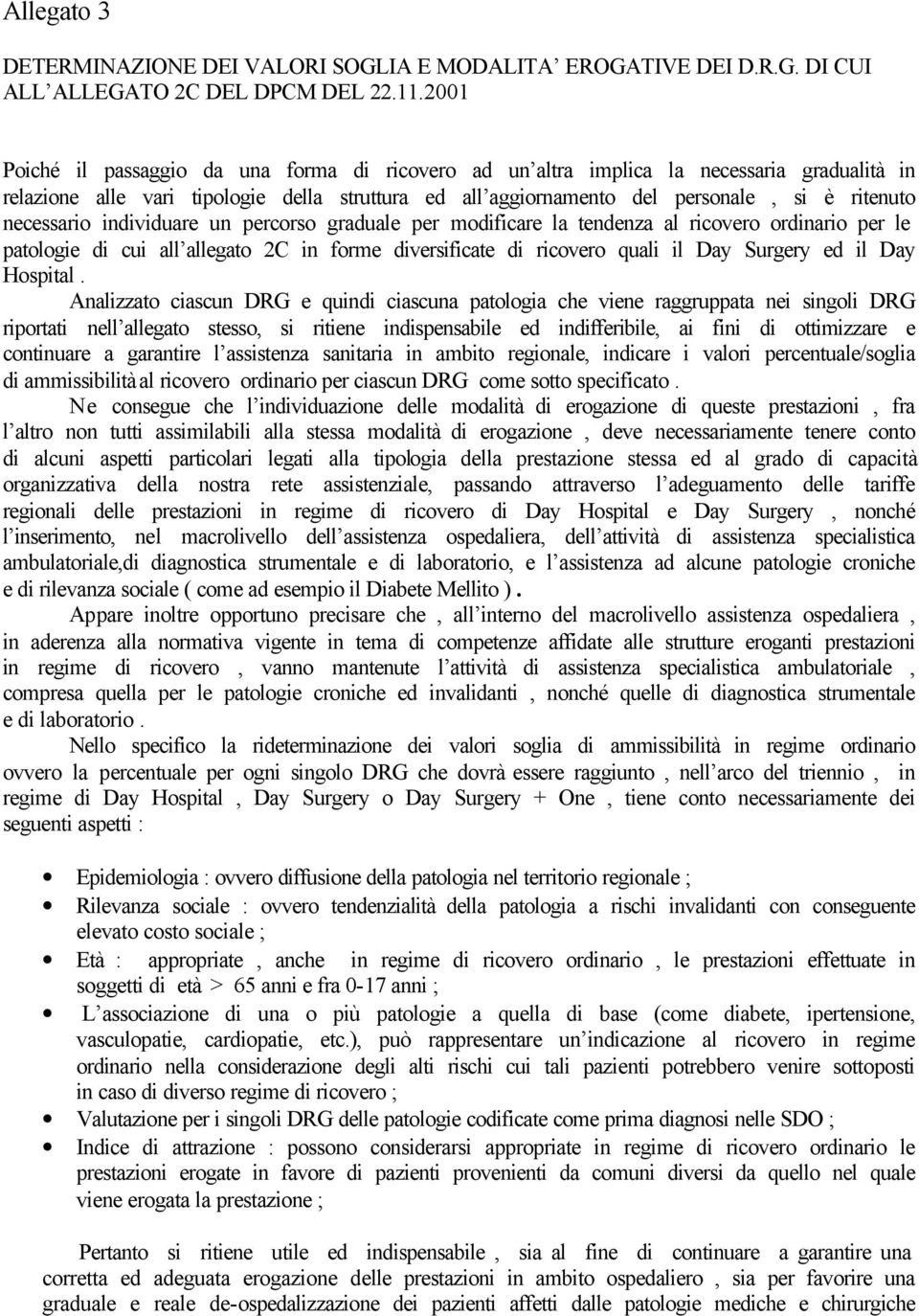 Allegato 3

DETERMINAZIONE DEI VALORI SOGLIA E MODALITA' EROGATIVE DEI D.R.G. DI CUI ALL'ALLEGATO 2C DEL DPCM DEL 22.11.2001

Poiché il passaggio da una forma di ricovero ad un'altra implica la necessaria gradualità in relazione alle vari tipologie della struttura ed all'aggiornamento del personale , si è ritenuto necessario individuare un percorso graduale per modificare la tendenza al ricovero ordinario per le patologie di cui all'allegato 2C in forme diversificate di ricovero quali il Day Surgery ed il Day Hospital .

Analizzato ciascun DRG e quindi ciascuna patologia che viene raggruppata nei singoli DRG riportati nell'allegato stesso, si ritiene indispensabile ed indifferibile, ai fini di ottimizzare e continuare a garantire l'assistenza sanitaria in ambito regionale, indicare i valori percentuale/soglia di ammissibilità al ricovero ordinario per ciascun DRG come sotto specificato .

Ne consegue che l'individuazione delle modalità di erogazione di queste prestazioni , fra l'altro non tutti assimilabili alla stessa modalità di erogazione , deve necessariamente tenere conto di alcuni aspetti particolari legati alla tipologia della prestazione stessa ed al grado di capacità organizzativa della nostra rete assistenziale, passando attraverso l'adeguamento delle tariffe regionali delle prestazioni in regime di ricovero di Day Hospital e Day Surgery , nonché l'inserimento, nel macrolivello dell'assistenza ospedaliera, dell'attività di assistenza specialistica ambulatoriale,di diagnostica strumentale e di laboratorio, e l'assistenza ad alcune patologie croniche e di rilevanza sociale ( come ad esempio il Diabete Mellito ) .

Appare inoltre opportuno precisare che , all'interno del macrolivello assistenza ospedaliera , in aderenza alla normativa vigente in tema di competenze affidate alle strutture eroganti prestazioni in regime di ricovero , vanno mantenute l'attività di assistenza specialistica ambulatoriale , compresa quella per le patologie croniche ed invalidanti , nonché quelle di diagnostica strumentale e di laboratorio .

Nello specifico la rideterminazione dei valori soglia di ammissibilità in regime ordinario ovvero la percentuale per ogni singolo DRG che dovrà essere raggiunto , nell'arco del triennio , in regime di Day Hospital , Day Surgery o Day Surgery + One , tiene conto necessariamente dei seguenti aspetti :

• Epidemiologia : ovvero diffusione della patologia nel territorio regionale ;
• Rilevanza sociale : ovvero tendenzialità della patologia a rischi invalidanti con conseguente elevato costo sociale ;
• Età : appropriate , anche in regime di ricovero ordinario , le prestazioni effettuate in soggetti di età > 65 anni e fra 0-17 anni ;
• L'associazione di una o più patologie a quella di base (come diabete, ipertensione, vasculopatie, cardiopatie, etc.), può rappresentare un'indicazione al ricovero in regime ordinario nella considerazione degli alti rischi cui tali pazienti potrebbero venire sottoposti in caso di diverso regime di ricovero ;
• Valutazione per i singoli DRG delle patologie codificate come prima diagnosi nelle SDO ;
• Indice di attrazione : possono considerarsi appropriate in regime di ricovero ordinario le prestazioni erogate in favore di pazienti provenienti da comuni diversi da quello nel quale viene erogata la prestazione ;

Pertanto si ritiene utile ed indispensabile , sia al fine di continuare a garantire una corretta ed adeguata erogazione delle prestazioni in ambito ospedaliero , sia per favorire una graduale e reale de-ospedalizzazione dei pazienti affetti dalle patologie mediche e chirurgiche